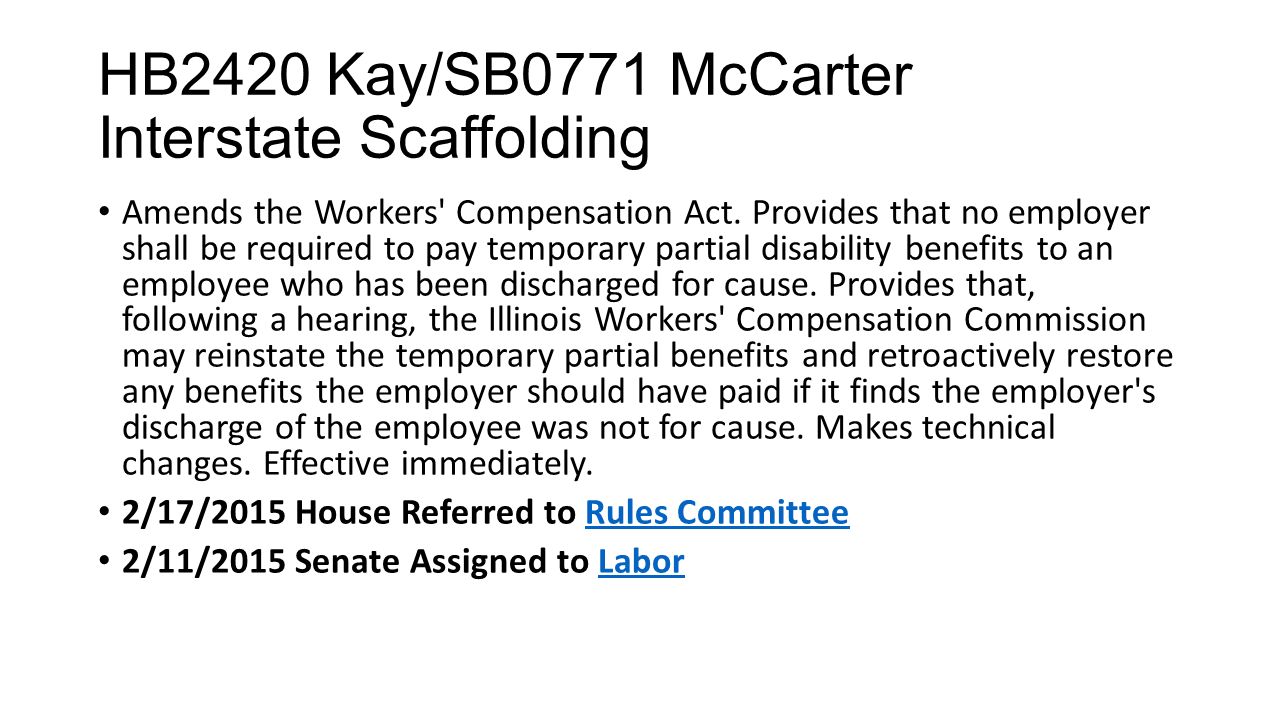 HB2420 Kay/SB0771 McCarter
Interstate Scaffolding

• Amends the Workers' Compensation Act. Provides that no employer shall be required to pay temporary partial disability benefits to an employee who has been discharged for cause. Provides that, following a hearing, the Illinois Workers' Compensation Commission may reinstate the temporary partial benefits and retroactively restore any benefits the employer should have paid if it finds the employer's discharge of the employee was not for cause. Makes technical changes. Effective immediately.

• 2/17/2015 House Referred to Rules Committee

• 2/11/2015 Senate Assigned to Labor